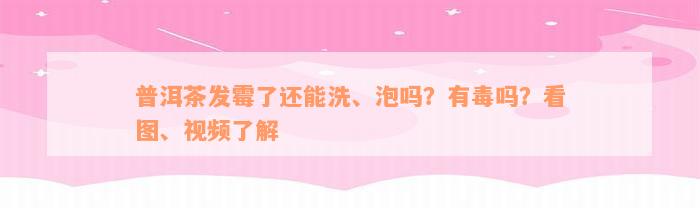 普洱茶发霉了还能洗、泡吗？有毒吗？看图、视频了解